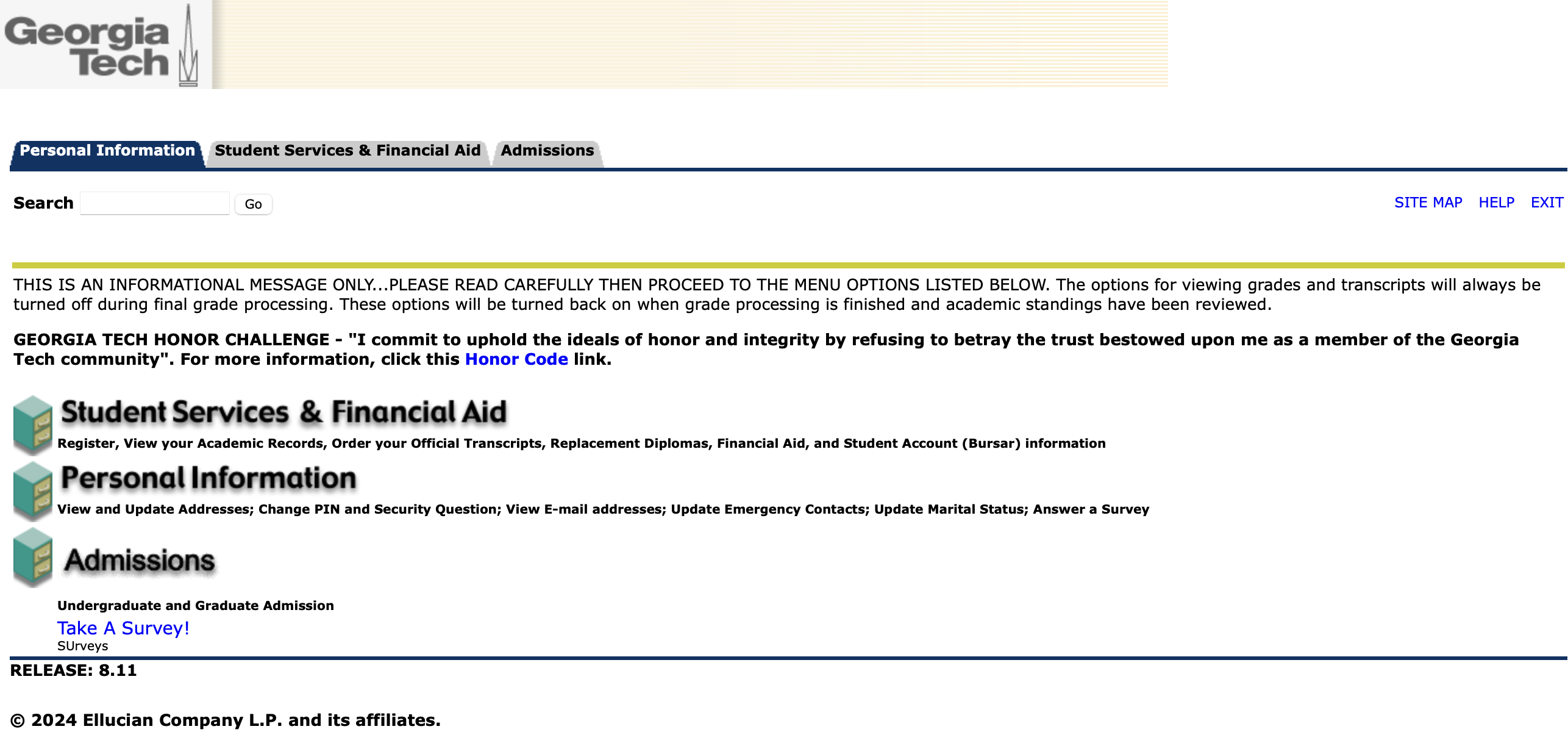 Georgia Tech

Personal Information Student Services & Financial Aid Admissions

Search Go

SITE MAP HELP EXIT

THIS IS AN INFORMATIONAL MESSAGE ONLY...PLEASE READ CAREFULLY THEN PROCEED TO THE MENU OPTIONS LISTED BELOW. The options for viewing grades and transcripts will always be turned off during final grade processing. These options will be turned back on when grade processing is finished and academic standings have been reviewed.

GEORGIA TECH HONOR CHALLENGE - "I commit to uphold the ideals of honor and integrity by refusing to betray the trust bestowed upon me as a member of the Georgia Tech community". For more information, click this Honor Code link.

Student Services & Financial Aid
Register, View your Academic Records, Order your Official Transcripts, Replacement Diplomas, Financial Aid, and Student Account (Bursar) information

Personal Information
View and Update Addresses; Change PIN and Security Question; View E-mail addresses; Update Emergency Contacts; Update Marital Status; Answer a Survey

Admissions
Undergraduate and Graduate Admission

Take A Survey!
SUrveys

RELEASE: 8.11

© 2024 Ellucian Company L.P. and its affiliates.